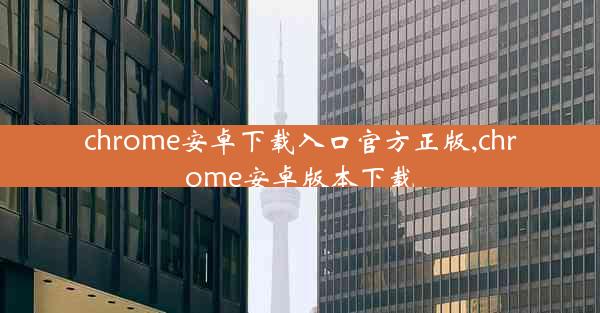 chrome安卓下载入口官方正版,chrome安卓版本下载